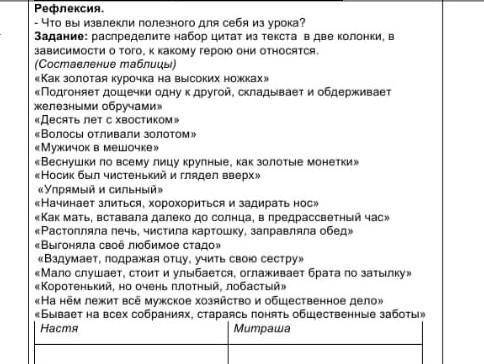 Рефлексия.
- Что вы извлекли полезного для себя из урока?
Задание: распределите набор цитат из текста в две колонки, в зависимости о того, к какому герою они относятся.
(Составление таблицы)
«Как золотая курочка на высоких ножках»
«Подгоняет дощечки одну к другой, складывает и обдерживает железными обручами»
«Десять лет с хвостиком»
«Волосы отливали золотом»
«Мужичок в мешочке»
«Веснушки по всему лицу крупные, как золотые монетки»
«Носик был чистенький и глядел вверх»
«Упрямый и сильный»
«Начинает злиться, хорохориться и задирать нос»
«Как мать, вставала далеко до солнца, в предрассветный час»
«Растопляла печь, чистила картошку, заправляла обед»
«Выгоняла своё любимое стадо»
«Вздумает, подражая отцу, учить свою сестру»
«Мало слушает, стоит и улыбается, оглаживает брата по затылку»
«Коротенький, но очень плотный, лобастый»
«На нём лежит всё мужское хозяйство и общественное дело»
«Бывает на всех собраниях, стараясь понять общественные заботы»

| Настя | Митраша |
|---|---|
| | |